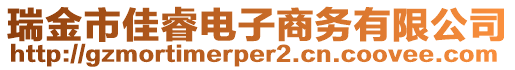 瑞金市佳睿电子商务有限公司
http://gzmortimerper2.cn.coovee.com